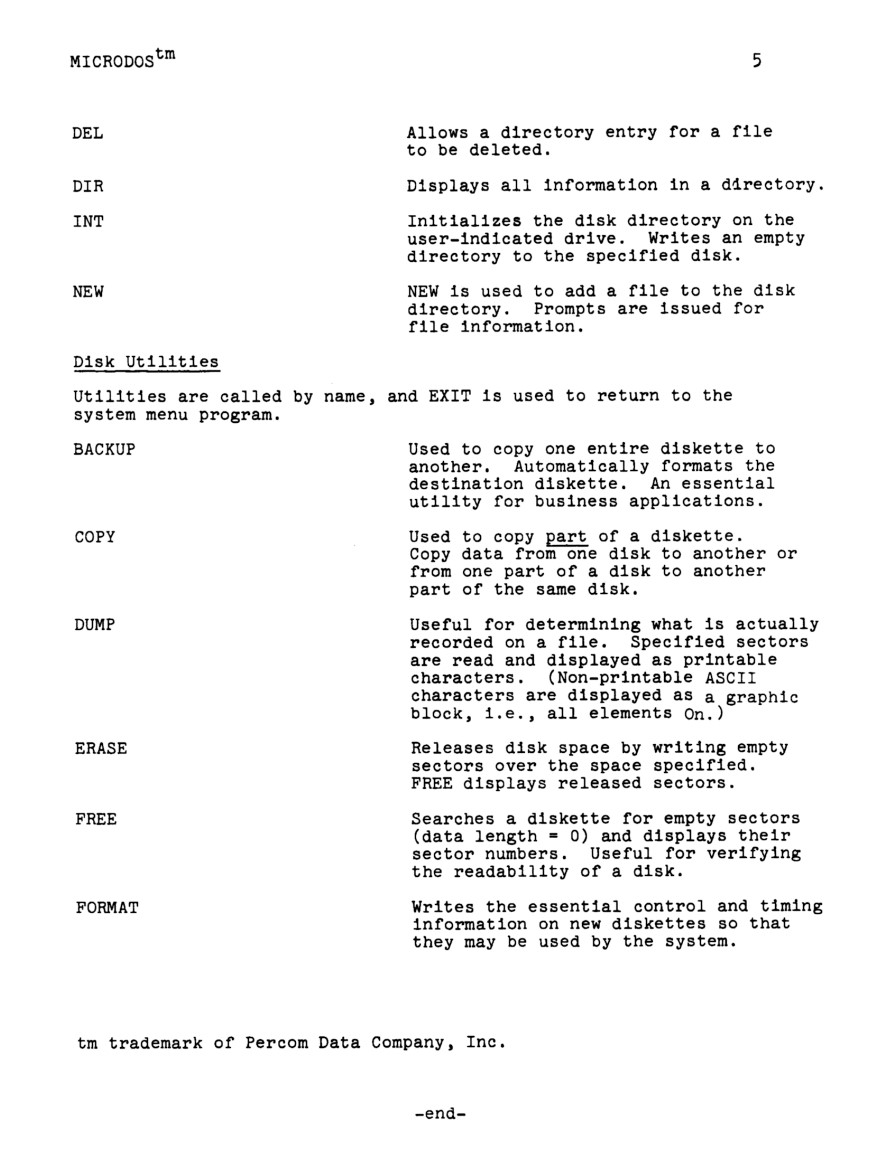 MICRODOS$^{tm}$ 5

DEL

Allows a directory entry for a file to be deleted.

DIR

Displays all information in a directory.

INT

Initializes the disk directory on the user-indicated drive. Writes an empty directory to the specified disk.

NEW

NEW is used to add a file to the disk directory. Prompts are issued for file information.

Disk Utilities

Utilities are called by name, and EXIT is used to return to the system menu program.

BACKUP

Used to copy one entire diskette to another. Automatically formats the destination diskette. An essential utility for business applications.

COPY

Used to copy part of a diskette. Copy data from one disk to another or from one part of a disk to another part of the same disk.

DUMP

Useful for determining what is actually recorded on a file. Specified sectors are read and displayed as printable characters. (Non-printable ASCII characters are displayed as a graphic block, i.e., all elements On.)

ERASE

Releases disk space by writing empty sectors over the space specified. FREE displays released sectors.

FREE

Searches a diskette for empty sectors (data length = 0) and displays their sector numbers. Useful for verifying the readability of a disk.

FORMAT

Writes the essential control and timing information on new diskettes so that they may be used by the system.

tm trademark of Percom Data Company, Inc.

-end-